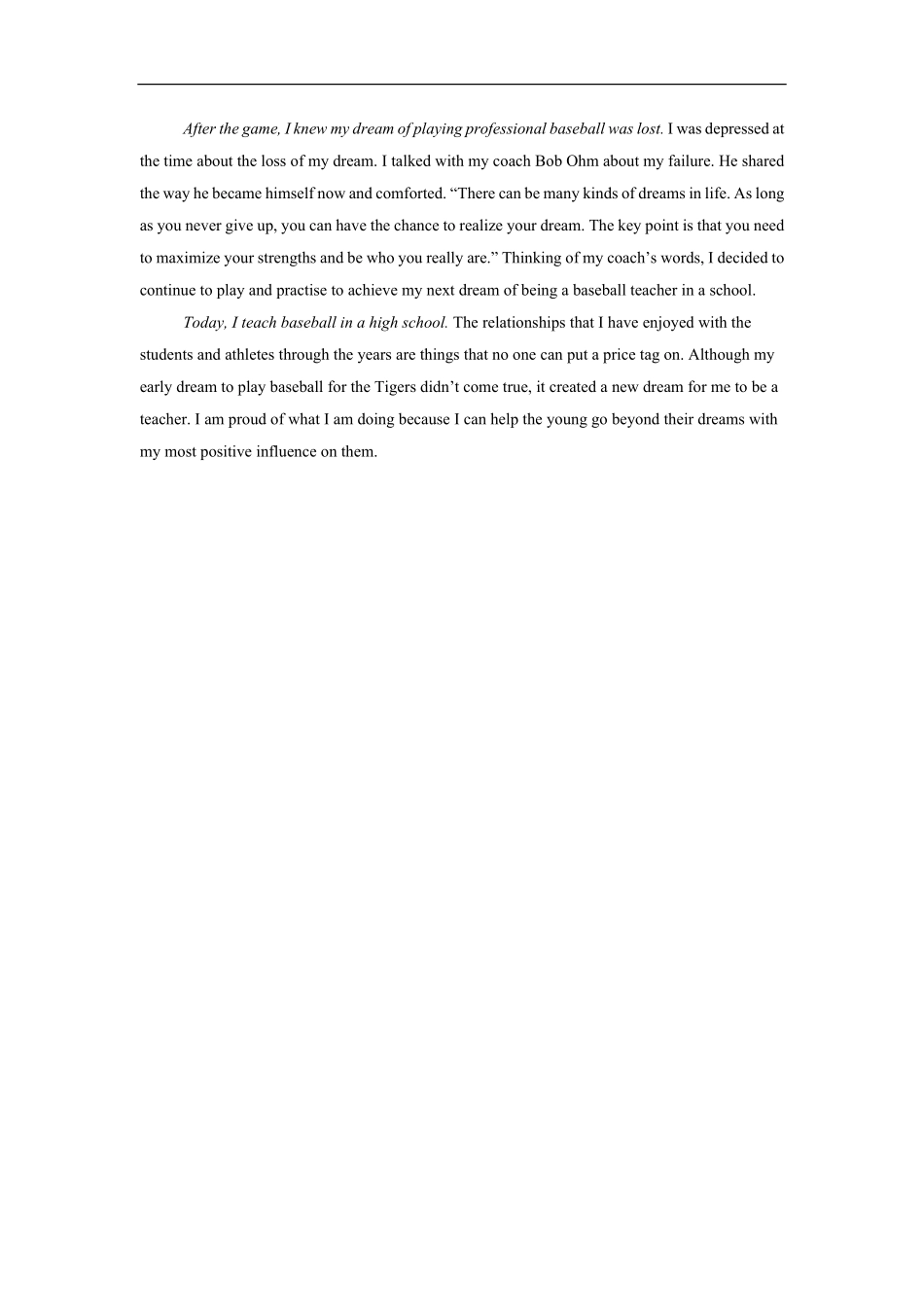 After the game, I knew my dream of playing professional baseball was lost. I was depressed at the time about the loss of my dream. I talked with my coach Bob Ohm about my failure. He shared the way he became himself now and comforted. “There can be many kinds of dreams in life. As long as you never give up, you can have the chance to realize your dream. The key point is that you need to maximize your strengths and be who you really are.” Thinking of my coach’s words, I decided to continue to play and practise to achieve my next dream of being a baseball teacher in a school.

Today, I teach baseball in a high school. The relationships that I have enjoyed with the students and athletes through the years are things that no one can put a price tag on. Although my early dream to play baseball for the Tigers didn’t come true, it created a new dream for me to be a teacher. I am proud of what I am doing because I can help the young go beyond their dreams with my most positive influence on them.